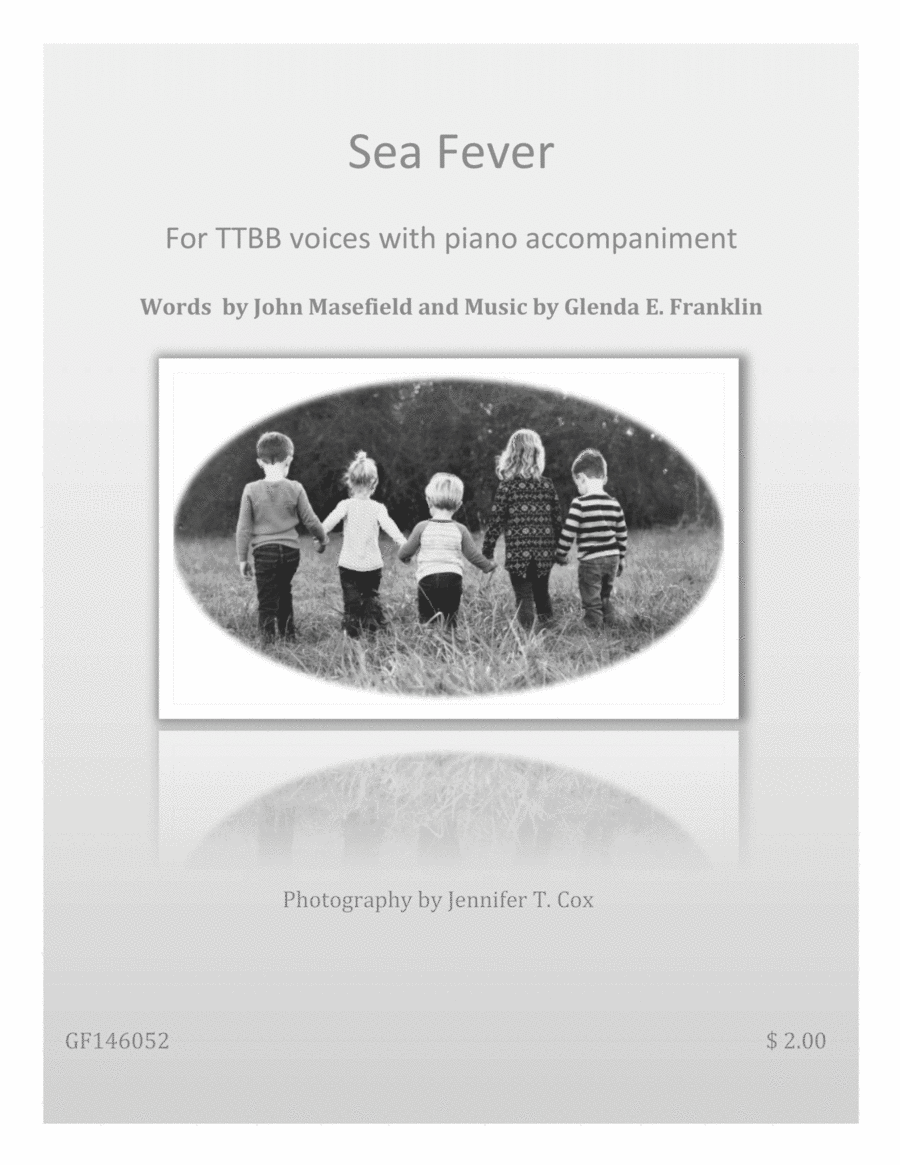 Sea Fever

For TTBB voices with piano accompaniment

Words by John Masefield and Music by Glenda E. Franklin

Photography by Jennifer T. Cox

GF146052

$ 2.00